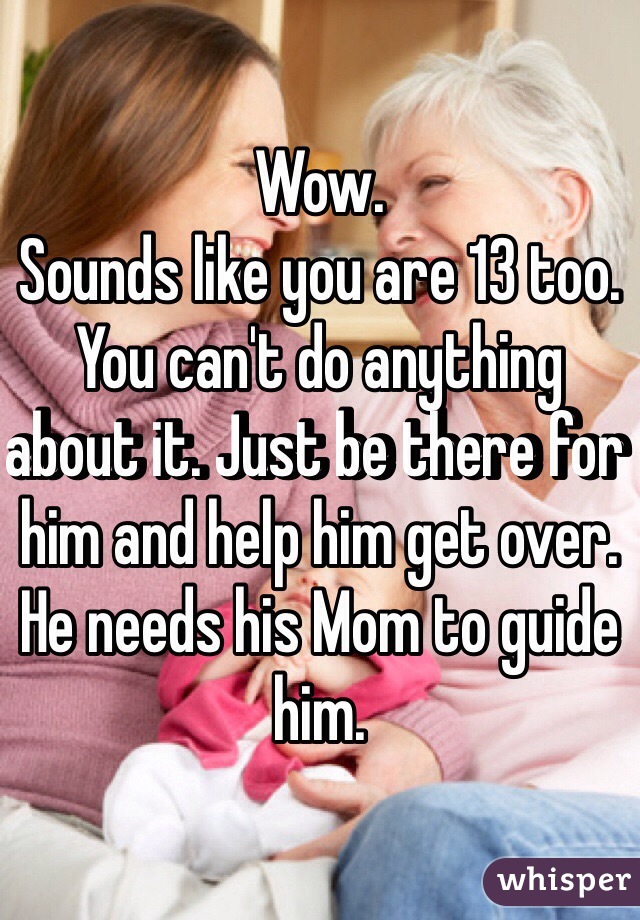 Wow.
Sounds like you are 13 too. You can't do anything about it. Just be there for him and help him get over. He needs his Mom to guide him.

whisper